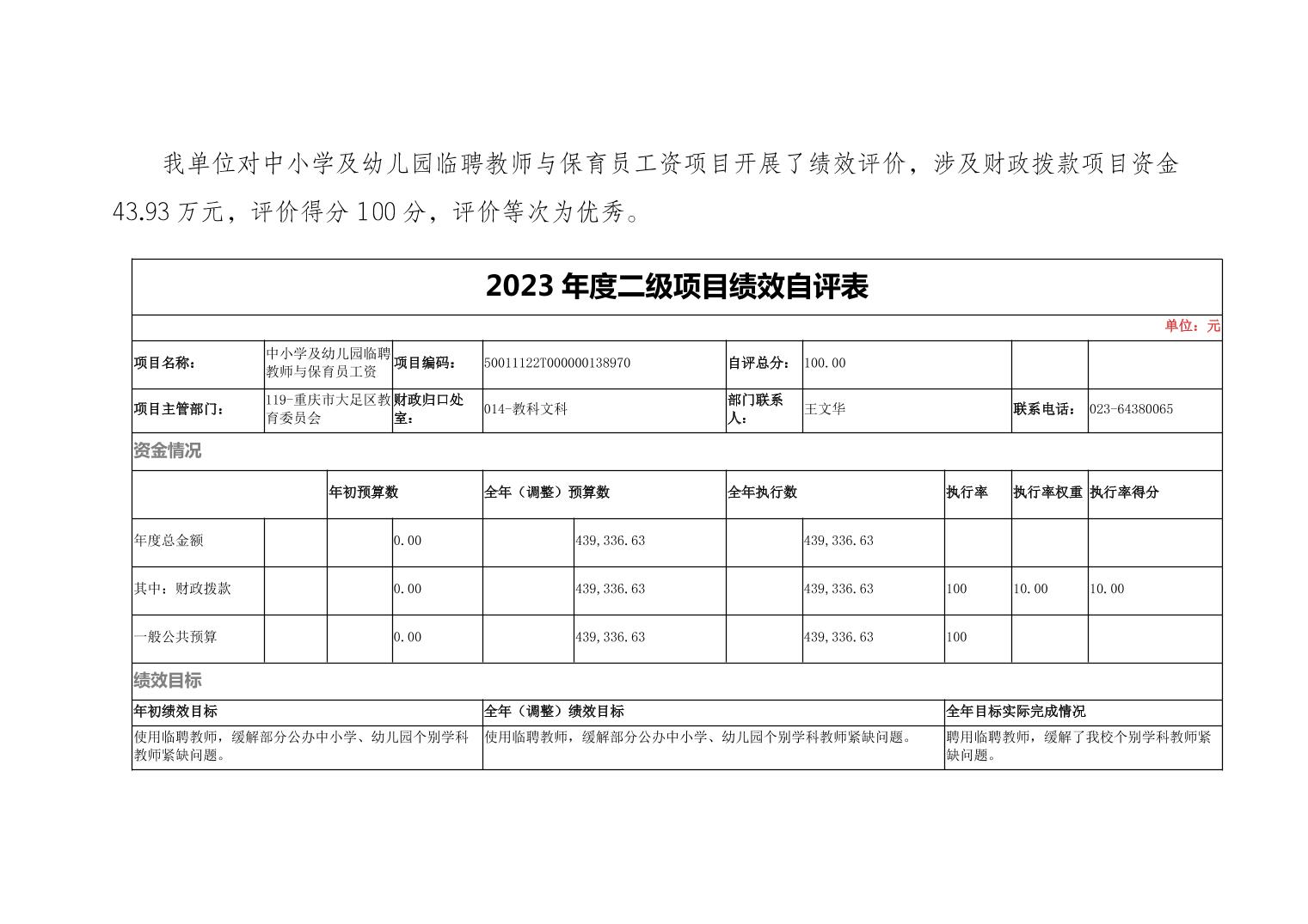 我单位对中小学及幼儿园临聘教师与保育员工资项目开展了绩效评价，涉及财政拨款项目资金43.93万元，评价得分100分，评价等次为优秀。

2023年度二级项目绩效自评表

单位：元

| 项目名称： | 中小学及幼儿园临聘教师与保育员工资 | 项目编码： | 50011122T000000138970 | 自评总分： | 100.00 | | |
|---|---|---|---|---|---|---|---|
| 项目主管部门： | 119-重庆市大足区教育委员会 | 财政归口处室： | 014-教科文科 | 部门联系人： | 王文华 | 联系电话： | 023-64380065 |

资金情况

| | 年初预算数 | 全年（调整）预算数 | 全年执行数 | 执行率 | 执行率权重 | 执行率得分 |
|---|---|---|---|---|---|---|
| 年度总金额 | 0.00 | 439,336.63 | 439,336.63 | | | |
| 其中：财政拨款 | 0.00 | 439,336.63 | 439,336.63 | 100 | 10.00 | 10.00 |
| 一般公共预算 | 0.00 | 439,336.63 | 439,336.63 | 100 | | |

绩效目标

| 年初绩效目标 | 全年（调整）绩效目标 | 全年目标实际完成情况 |
|---|---|---|
| 使用临聘教师，缓解部分公办中小学、幼儿园个别学科教师紧缺问题。 | 使用临聘教师，缓解部分公办中小学、幼儿园个别学科教师紧缺问题。 | 聘用临聘教师，缓解了我校个别学科教师紧缺问题。 |